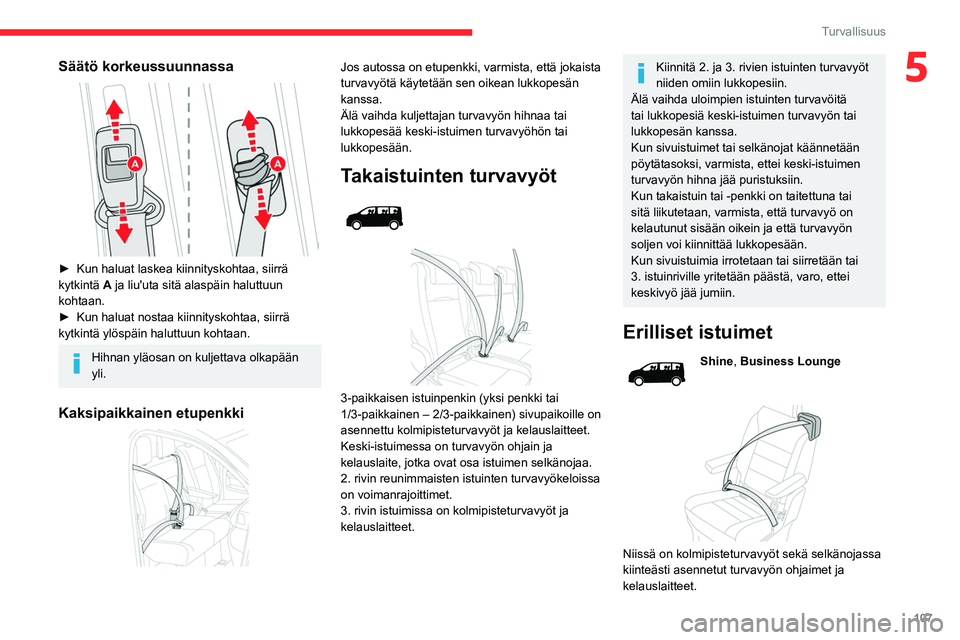 Turvallisuus

5

Säätö korkeussuunnassa

A

A

► Kun haluat laskea kiinnityskohtaa, siirrä kytkintä A ja liu'uta sitä alaspäin haluttuun kohtaan.
► Kun haluat nostaa kiinnityskohtaa, siirrä kytkintä ylöspäin haluttuun kohtaan.

Hihnan yläosan on kuljettava olkapään yli.

Kaksipaikkainen etupenkki

Jos autossa on etupenkki, varmista, että jokaista turvavyötä käytetään sen oikean lukkopesän kanssa.
Älä vaihda kuljettajan turvavyön hihnaa tai lukkopesää keski-istuimen turvavyöhön tai lukkopesään.

Takaistuinten turvavyöt

3-paikkaisen istuinpenkin (yksi penkki tai 1/3-paikkainen – 2/3-paikkainen) sivupaikoille on asennettu kolmipisteturvavyöt ja kelauslaitteet.
Keski-istuimessa on turvavyön ohjain ja kelauslaite, jotka ovat osa istuimen selkänojaa.
2. rivin reunimmaisten istuinten turvavyökeloissa on voimanrajoittimet.
3. rivin istuimissa on kolmipisteturvavyöt ja kelauslaitteet.

Kiinnitä 2. ja 3. rivien istuinten turvavyöt niiden omiin lukkopesiin.
Älä vaihda uloimpien istuinten turvavöitä tai lukkopesiä keski-istuimen turvavyön tai lukkopesän kanssa.
Kun sivuistuimet tai selkänojat käännetään pöytätasoksi, varmista, ettei keski-istuimen turvavyön hihna jää puristuksiin.
Kun takaistuin tai -penkki on taitettuna tai sitä liikutetaan, varmista, että turvavyö on kelautunut sisään oikein ja että turvavyön soljen voi kiinnittää lukkopesään.
Kun sivuistuimia irrotetaan tai siirretään tai 3. istuinriville yritetään päästä, varo, ettei keskivyö jää jumiin.

Erilliset istuimet

Shine, Business Lounge

Niissä on kolmipisteturvavyöt sekä selkänojassa kiinteästi asennetut turvavyön ohjaimet ja kelauslaitteet.

107

carmanualsonline.info